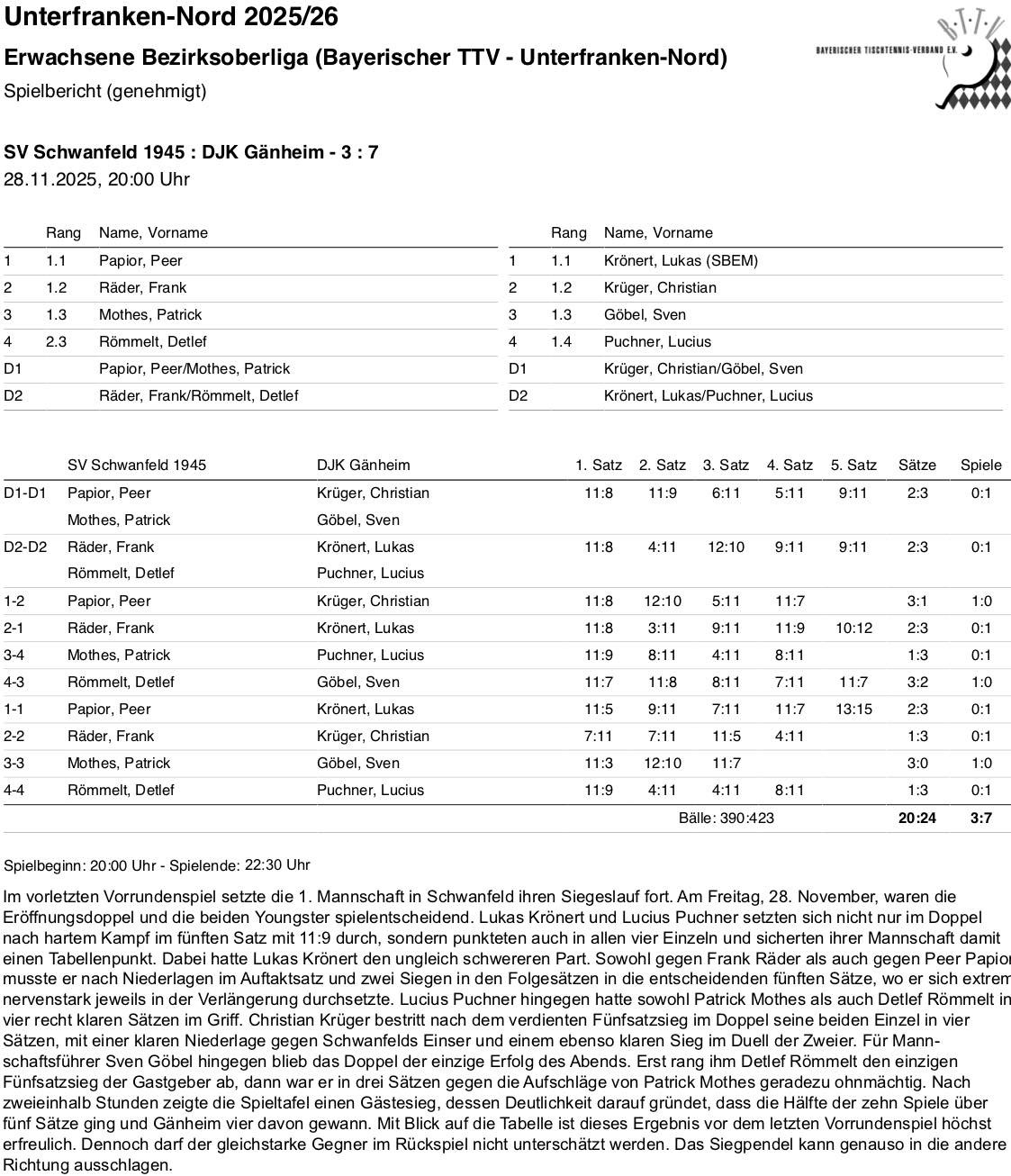 Unterfranken-Nord 2025/26

Erwachsene Bezirksoberliga (Bayerischer TTV - Unterfranken-Nord)

Spielbericht (genehmigt)

B.T.T.V.
BAYERISCHER TISCHTENNIS-VERBAND E.V.

SV Schwanfeld 1945 : DJK Gänheim - 3 : 7

28.11.2025, 20:00 Uhr

| | Rang | Name, Vorname |
|---|---|---|
| 1 | 1.1 | Papior, Peer |
| 2 | 1.2 | Räder, Frank |
| 3 | 1.3 | Mothes, Patrick |
| 4 | 2.3 | Römmelt, Detlef |
| D1 | | Papior, Peer/Mothes, Patrick |
| D2 | | Räder, Frank/Römmelt, Detlef |

| | Rang | Name, Vorname |
|---|---|---|
| 1 | 1.1 | Krönert, Lukas (SBEM) |
| 2 | 1.2 | Krüger, Christian |
| 3 | 1.3 | Göbel, Sven |
| 4 | 1.4 | Puchner, Lucius |
| D1 | | Krüger, Christian/Göbel, Sven |
| D2 | | Krönert, Lukas/Puchner, Lucius |

| | SV Schwanfeld 1945 | DJK Gänheim | 1. Satz | 2. Satz | 3. Satz | 4. Satz | 5. Satz | Sätze | Spiele |
|---|---|---|---|---|---|---|---|---|---|
| D1-D1 | Papior, Peer | Krüger, Christian | 11:8 | 11:9 | 6:11 | 5:11 | 9:11 | 2:3 | 0:1 |
| | Mothes, Patrick | Göbel, Sven | | | | | | | |
| D2-D2 | Räder, Frank | Krönert, Lukas | 11:8 | 4:11 | 12:10 | 9:11 | 9:11 | 2:3 | 0:1 |
| | Römmelt, Detlef | Puchner, Lucius | | | | | | | |
| 1-2 | Papior, Peer | Krüger, Christian | 11:8 | 12:10 | 5:11 | 11:7 | | 3:1 | 1:0 |
| 2-1 | Räder, Frank | Krönert, Lukas | 11:8 | 3:11 | 9:11 | 11:9 | 10:12 | 2:3 | 0:1 |
| 3-4 | Mothes, Patrick | Puchner, Lucius | 11:9 | 8:11 | 4:11 | 8:11 | | 1:3 | 0:1 |
| 4-3 | Römmelt, Detlef | Göbel, Sven | 11:7 | 11:8 | 8:11 | 7:11 | 11:7 | 3:2 | 1:0 |
| 1-1 | Papior, Peer | Krönert, Lukas | 11:5 | 9:11 | 7:11 | 11:7 | 13:15 | 2:3 | 0:1 |
| 2-2 | Räder, Frank | Krüger, Christian | 7:11 | 7:11 | 11:5 | 4:11 | | 1:3 | 0:1 |
| 3-3 | Mothes, Patrick | Göbel, Sven | 11:3 | 12:10 | 11:7 | | | 3:0 | 1:0 |
| 4-4 | Römmelt, Detlef | Puchner, Lucius | 11:9 | 4:11 | 4:11 | 8:11 | | 1:3 | 0:1 |
| | | | | Bälle: 390:423 | | | | 20:24 | 3:7 |

Spielbeginn: 20:00 Uhr - Spielende: 22:30 Uhr

Im vorletzten Vorrundenspiel setzte die 1. Mannschaft in Schwanfeld ihren Siegeslauf fort. Am Freitag, 28. November, waren die Eröffnungsdoppel und die beiden Youngster spielentscheidend. Lukas Krönert und Lucius Puchner setzten sich nicht nur im Doppel nach hartem Kampf im fünften Satz mit 11:9 durch, sondern punkteten auch in allen vier Einzeln und sicherten ihrer Mannschaft damit einen Tabellenpunkt. Dabei hatte Lukas Krönert den ungleich schwereren Part. Sowohl gegen Frank Räder als auch gegen Peer Papior musste er nach Niederlagen im Auftaktsatz und zwei Siegen in den Folgesätzen in die entscheidenden fünften Sätze, wo er sich extrem nervenstark jeweils in der Verlängerung durchsetzte. Lucius Puchner hingegen hatte sowohl Patrick Mothes als auch Detlef Römmelt in vier recht klaren Sätzen im Griff. Christian Krüger bestritt nach dem verdienten Fünfsatzsieg im Doppel seine beiden Einzel in vier Sätzen, mit einer klaren Niederlage gegen Schwanfelds Einser und einem ebenso klaren Sieg im Duell der Zweier. Für Mannschaftsführer Sven Göbel hingegen blieb das Doppel der einzige Erfolg des Abends. Erst rang ihm Detlef Römmelt den einzigen Fünfsatzsieg der Gastgeber ab, dann war er in drei Sätzen gegen die Aufschläge von Patrick Mothes geradezu ohnmächtig. Nach zweieinhalb Stunden zeigte die Spieltafel einen Gästesieg, dessen Deutlichkeit darauf gründet, dass die Hälfte der zehn Spiele über fünf Sätze ging und Gänheim vier davon gewann. Mit Blick auf die Tabelle ist dieses Ergebnis vor dem letzten Vorrundenspiel höchst erfreulich. Dennoch darf der gleichstarke Gegner im Rückspiel nicht unterschätzt werden. Das Siegpendel kann genauso in die andere Richtung ausschlagen.